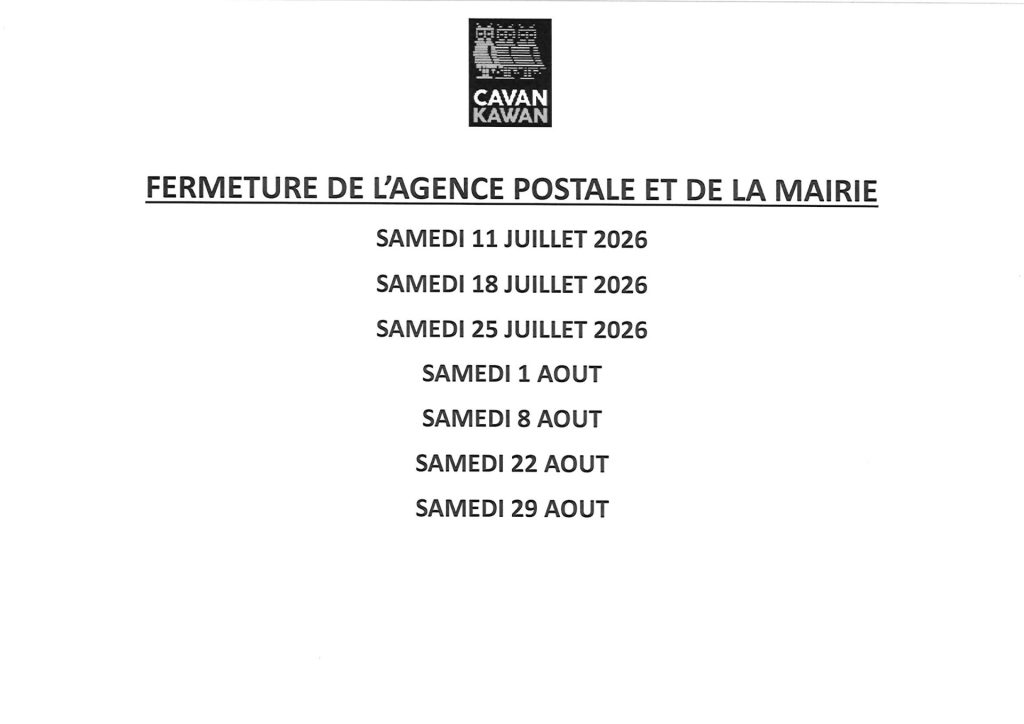 CAVAN
KAWAN

FERMETURE DE L'AGENCE POSTALE ET DE LA MAIRIE

SAMEDI 11 JUILLET 2026

SAMEDI 18 JUILLET 2026

SAMEDI 25 JUILLET 2026

SAMEDI 1 AOUT

SAMEDI 8 AOUT

SAMEDI 22 AOUT

SAMEDI 29 AOUT